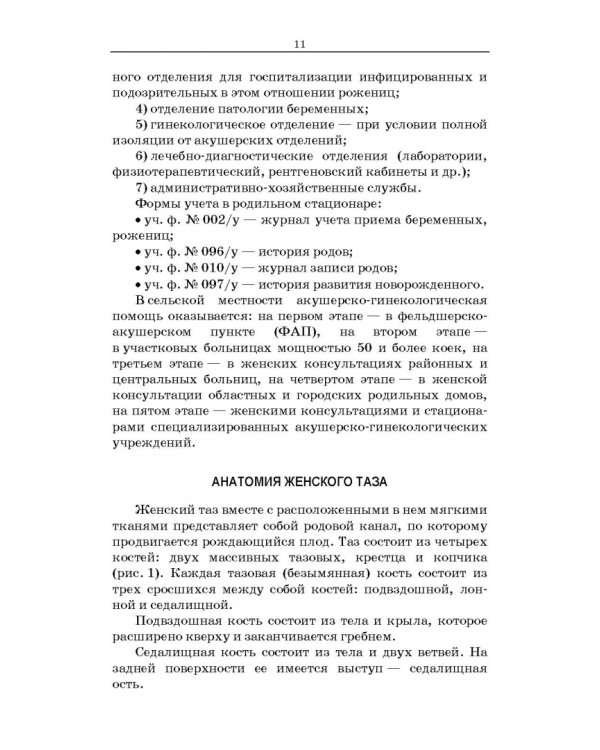 11

ного отделения для госпитализации инфицированных и подозрительных в этом отношении рожениц;

4) отделение патологии беременных;

5) гинекологическое отделение — при условии полной изоляции от акушерских отделений;

6) лечебно-диагностические отделения (лаборатории, физиотерапевтический, рентгеновский кабинеты и др.);

7) административно-хозяйственные службы.

Формы учета в родильном стационаре:

• уч. ф. № 002/у — журнал учета приема беременных, рожениц;

• уч. ф. № 096/у — история родов;

• уч. ф. № 010/у — журнал записи родов;

• уч. ф. № 097/у — история развития новорожденного.

В сельской местности акушерско-гинекологическая помощь оказывается: на первом этапе — в фельдшерско-акушерском пункте (ФАП), на втором этапе — в участковых больницах мощностью 50 и более коек, на третьем этапе — в женских консультациях районных и центральных больниц, на четвертом этапе — в женской консультации областных и городских родильных домов, на пятом этапе — женскими консультациями и стационарами специализированных акушерско-гинекологических учреждений.

АНАТОМИЯ ЖЕНСКОГО ТАЗА

Женский таз вместе с расположенными в нем мягкими тканями представляет собой родовой канал, по которому продвигается рождающийся плод. Таз состоит из четырех костей: двух массивных тазовых, крестца и копчика (рис. 1). Каждая тазовая (безымянная) кость состоит из трех сросшихся между собой костей: подвздошной, лонной и седалищной.

Подвздошная кость состоит из тела и крыла, которое расширено кверху и заканчивается гребнем.

Седалищная кость состоит из тела и двух ветвей. На задней поверхности ее имеется выступ — седалищная ость.